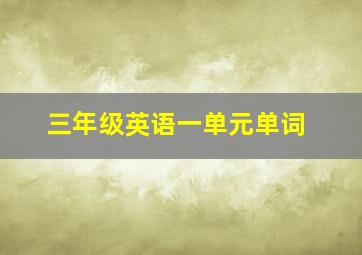 三年级英语一单元单词